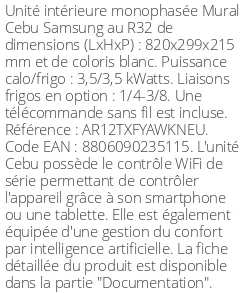 Unité intérieure monophasée Mural Cebu Samsung au R32 de dimensions (LxHxP) : 820x299x215 mm et de coloris blanc. Puissance calo/frigo : 3,5/3,5 kWatts. Liaisons frigos en option : 1/4-3/8. Une télécommande sans fil est incluse. Référence : AR12TXFYAWKNEU. Code EAN : 8806090235115. L'unité Cebu possède le contrôle WiFi de série permettant de contrôler l'appareil grâce à son smartphone ou une tablette. Elle est également équipée d'une gestion du confort par intelligence artificielle. La fiche détaillée du produit est disponible dans la partie "Documentation".